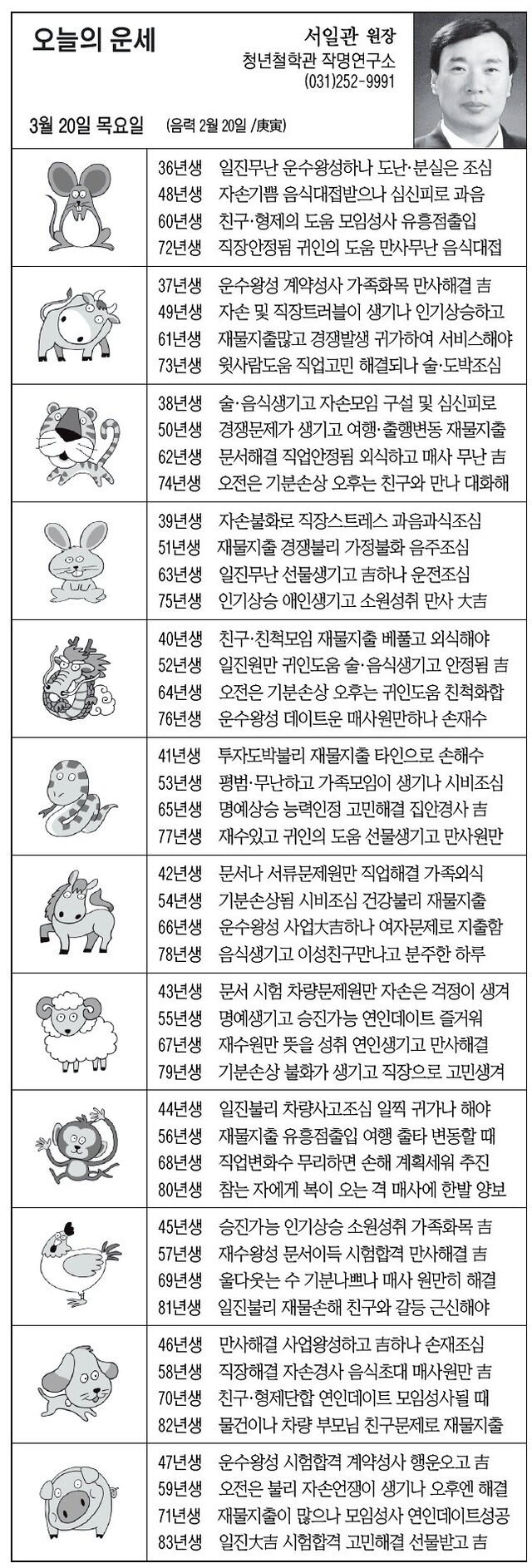 오늘의 운세

서일관 원장
청년철학관 작명연구소
(031)252-9991

3월 20일 목요일 (음력 2월 20일 /庚寅)

36년생 일진무난 운수왕성하나 도난·분실은 조심
48년생 자손기쁨 음식대접받으나 심신피로 과음
60년생 친구·형제의 도움 모임성사 유흥점출입
72년생 직장안정됨 귀인의 도움 만사무난 음식대접

37년생 운수왕성 계약성사 가족화목 만사해결 吉
49년생 자손 및 직장트러블이 생기나 인기상승하고
61년생 재물지출많고 경쟁발생 귀가하여 서비스해야
73년생 윗사람도움 직업고민 해결되나 술·도박조심

38년생 술·음식생기고 자손모임 구설 및 심신피로
50년생 경쟁문제가 생기고 여행·출행변동 재물지출
62년생 문서해결 직업안정됨 외식하고 매사 무난 吉
74년생 오전은 기분손상 오후는 친구와 만나 대화해

39년생 자손불화로 직장스트레스 과음과식조심
51년생 재물지출 경쟁불리 가정불화 음주조심
63년생 일진무난 선물생기고 吉하나 운전조심
75년생 인기상승 애인생기고 소원성취 만사 大吉

40년생 친구·친척모임 재물지출 베풀고 외식해야
52년생 일진원만 귀인도움 술·음식생기고 안정됨 吉
64년생 오전은 기분손상 오후는 귀인도움 친척화합
76년생 운수왕성 데이트운 매사원만하나 손재수

41년생 투자도박불리 재물지출 타인으로 손해수
53년생 평범·무난하고 가족모임이 생기나 시비조심
65년생 명예상승 능력인정 고민해결 집안경사 吉
77년생 재수있고 귀인의 도움 선물생기고 만사원만

42년생 문서나 서류문제원만 직업해결 가족외식
54년생 기분손상됨 시비조심 건강불리 재물지출
66년생 운수왕성 사업大吉하나 여자문제로 지출함
78년생 음식생기고 이성친구만나고 분주한 하루

43년생 문서 시험 차량문제원만 자손은 걱정이 생겨
55년생 명예생기고 승진가능 연인데이트 즐거워
67년생 재수원만 뜻을 성취 연인생기고 만사해결
79년생 기분손상 불화가 생기고 직장으로 고민생겨

44년생 일진불리 차량사고조심 일찍 귀가나 해야
56년생 재물지출 유흥점출입 여행 출타 변동할 때
68년생 직업변화수 무리하면 손해 계획세워 추진
80년생 참는 자에게 복이 오는 격 매사에 한발 양보

45년생 승진가능 인기상승 소원성취 가족화목 吉
57년생 재수왕성 문서이득 시험합격 만사해결 吉
69년생 울다웃는 수 기분나쁘나 매사 원만히 해결
81년생 일진불리 재물손해 친구와 갈등 근신해야

46년생 만사해결 사업왕성하고 吉하나 손재조심
58년생 직장해결 자손경사 음식초대 매사원만 吉
70년생 친구·형제단합 연인데이트 모임성사될 때
82년생 물건이나 차량 부모님 친구문제로 재물지출

47년생 운수왕성 시험합격 계약성사 행운오고 吉
59년생 오전은 불리 자손언쟁이 생기나 오후엔 해결
71년생 재물지출이 많으나 모임성사 연인데이트성공
83년생 일진大吉 시험합격 고민해결 선물받고 吉